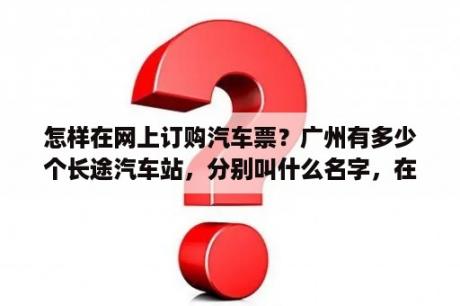 怎样在网上订购汽车票？广州有多少个长途汽车站，分别叫什么名字，在